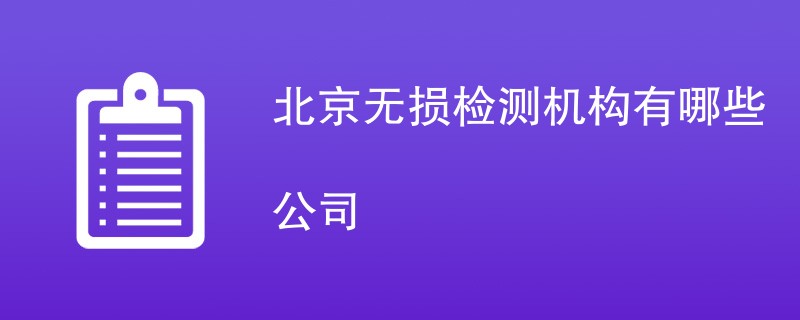 北京无损检测机构有哪些公司